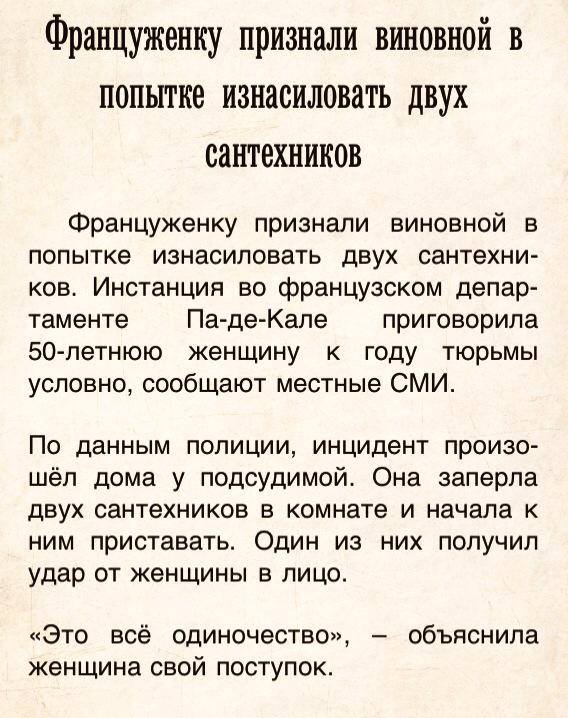 Француженку признали виновной в попытке изнасиловать двух сантехников

Француженку признали виновной в попытке изнасиловать двух сантехников. Инстанция во французском департаменте Па-де-Кале приговорила 50-летнюю женщину к году тюрьмы условно, сообщают местные СМИ.

По данным полиции, инцидент произошёл дома у подсудимой. Она заперла двух сантехников в комнате и начала к ним приставать. Один из них получил удар от женщины в лицо.

«Это всё одиночество», – объяснила женщина свой поступок.